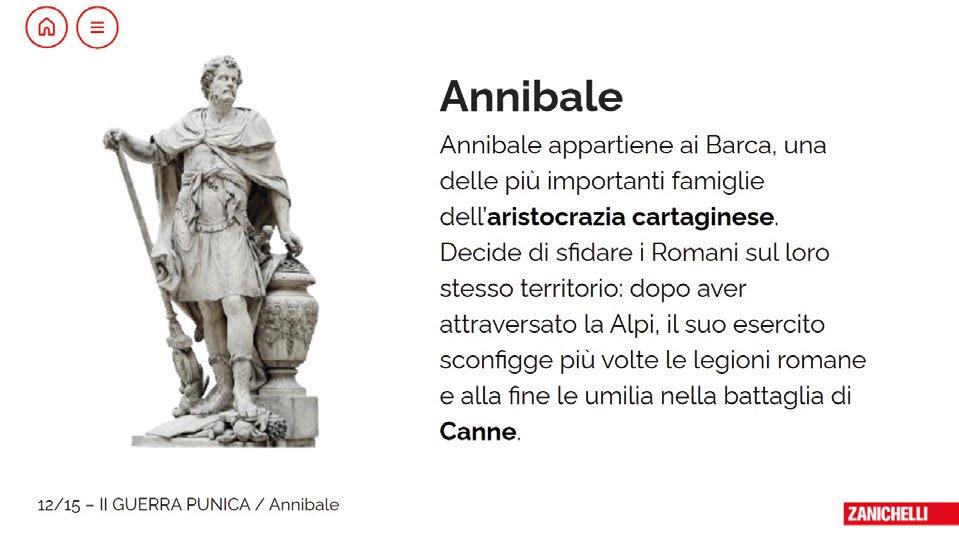 Annibale

Annibale appartiene ai Barca, una delle più importanti famiglie dell'aristocrazia cartaginese. Decide di sfidare i Romani sul loro stesso territorio: dopo aver attraversato la Alpi, il suo esercito sconfigge più volte le legioni romane e alla fine le umilia nella battaglia di Canne.

12/15 – II GUERRA PUNICA / Annibale

ZANICHELLI